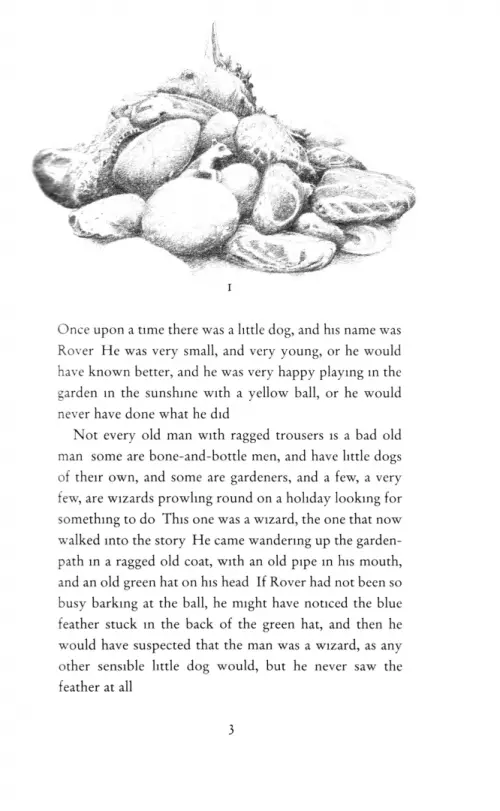 I

Once upon a time there was a little dog, and his name was Rover He was very small, and very young, or he would have known better, and he was very happy playing in the garden in the sunshine with a yellow ball, or he would never have done what he did

Not every old man with ragged trousers is a bad old man some are bone-and-bottle men, and have little dogs of their own, and some are gardeners, and a few, a very few, are wizards prowling round on a holiday looking for something to do This one was a wizard, the one that now walked into the story He came wandering up the garden-path in a ragged old coat, with an old pipe in his mouth, and an old green hat on his head If Rover had not been so busy barking at the ball, he might have noticed the blue feather stuck in the back of the green hat, and then he would have suspected that the man was a wizard, as any other sensible little dog would, but he never saw the feather at all

3